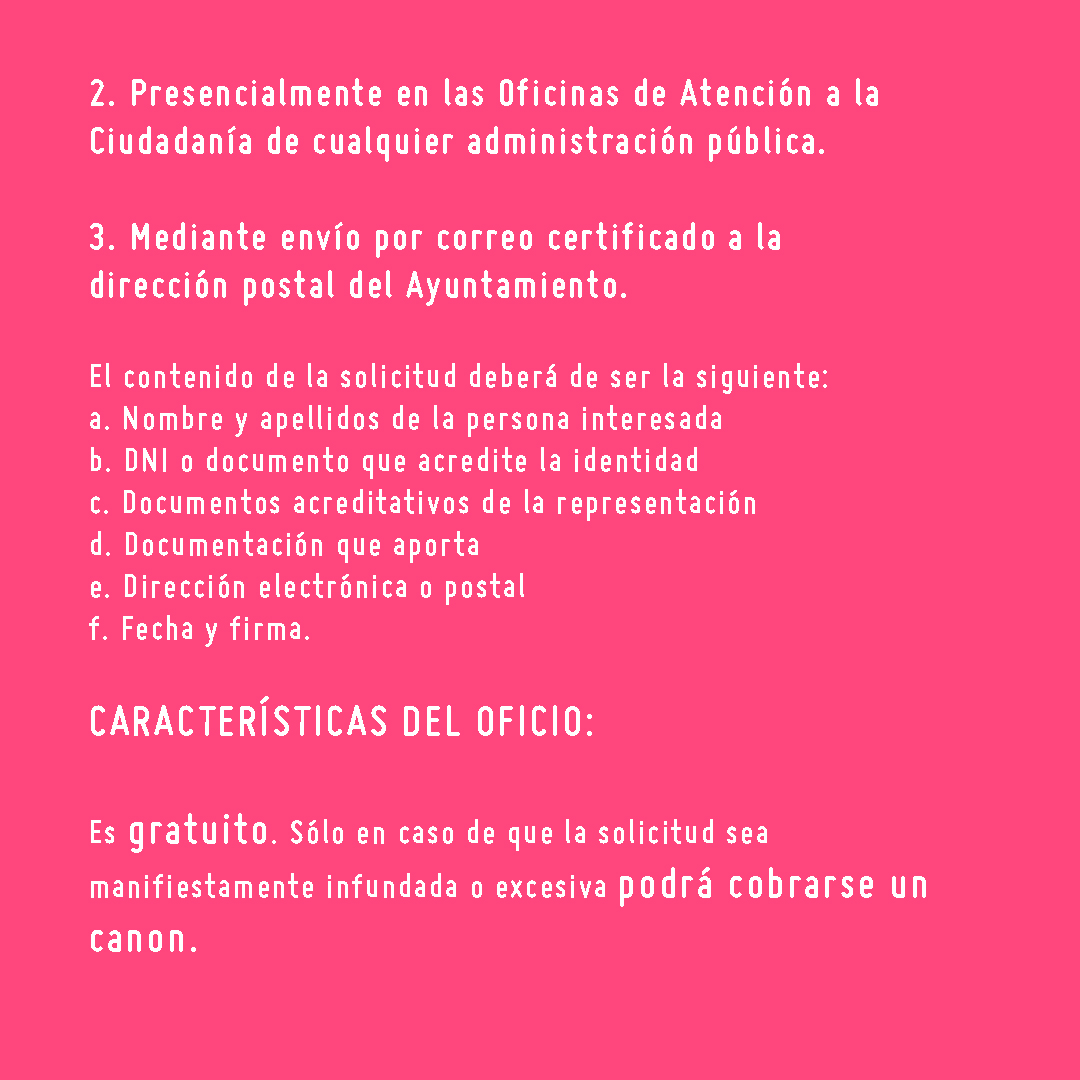 2. Presencialmente en las Oficinas de Atención a la Ciudadanía de cualquier administración pública.

3. Mediante envío por correo certificado a la dirección postal del Ayuntamiento.

El contenido de la solicitud deberá de ser la siguiente:
a. Nombre y apellidos de la persona interesada
b. DNI o documento que acredite la identidad
c. Documentos acreditativos de la representación
d. Documentación que aporta
e. Dirección electrónica o postal
f. Fecha y firma.

CARACTERÍSTICAS DEL OFICIO:

Es gratuito. Sólo en caso de que la solicitud sea manifiestamente infundada o excesiva podrá cobrarse un canon.